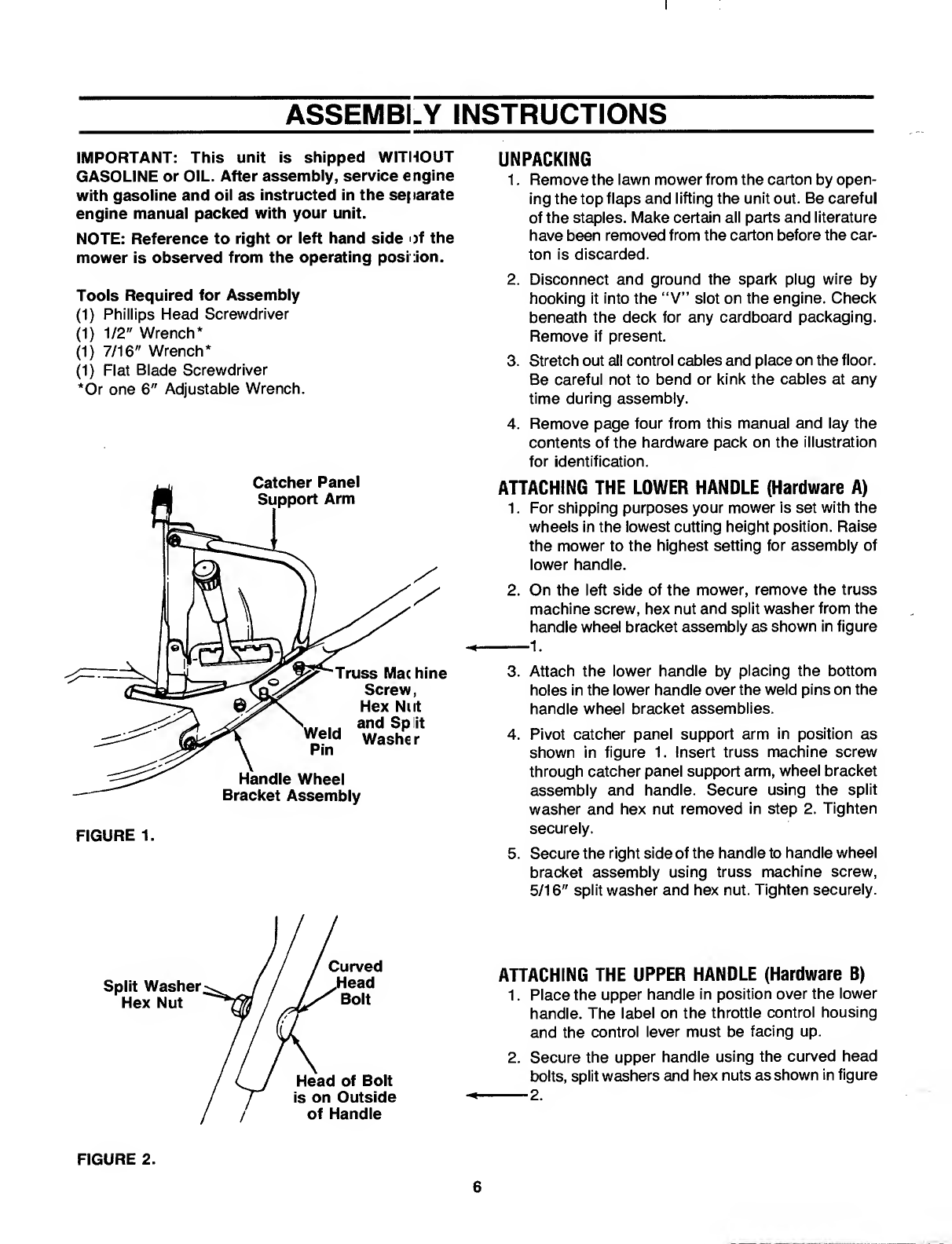 ASSEMBLY INSTRUCTIONS

IMPORTANT: This unit is shipped WITHOUT GASOLINE or OIL. After assembly, service engine with gasoline and oil as instructed in the separate engine manual packed with your unit.

NOTE: Reference to right or left hand side of the mower is observed from the operating position.

Tools Required for Assembly
(1) Phillips Head Screwdriver
(1) 1/2" Wrench*
(1) 7/16" Wrench*
(1) Flat Blade Screwdriver
*Or one 6" Adjustable Wrench.

Catcher Panel Support Arm

Truss Machine Screw, Hex Nut and Split Washer

Weld Pin

Handle Wheel Bracket Assembly

FIGURE 1.

Split Washer Hex Nut

Curved Head Bolt

Head of Bolt is on Outside of Handle

FIGURE 2.

UNPACKING
1. Remove the lawn mower from the carton by opening the top flaps and lifting the unit out. Be careful of the staples. Make certain all parts and literature have been removed from the carton before the carton is discarded.
2. Disconnect and ground the spark plug wire by hooking it into the "V" slot on the engine. Check beneath the deck for any cardboard packaging. Remove if present.
3. Stretch out all control cables and place on the floor. Be careful not to bend or kink the cables at any time during assembly.
4. Remove page four from this manual and lay the contents of the hardware pack on the illustration for identification.

ATTACHING THE LOWER HANDLE (Hardware A)
1. For shipping purposes your mower is set with the wheels in the lowest cutting height position. Raise the mower to the highest setting for assembly of lower handle.
2. On the left side of the mower, remove the truss machine screw, hex nut and split washer from the handle wheel bracket assembly as shown in figure 1.
3. Attach the lower handle by placing the bottom holes in the lower handle over the weld pins on the handle wheel bracket assemblies.
4. Pivot catcher panel support arm in position as shown in figure 1. Insert truss machine screw through catcher panel support arm, wheel bracket assembly and handle. Secure using the split washer and hex nut removed in step 2. Tighten securely.
5. Secure the right side of the handle to handle wheel bracket assembly using truss machine screw, 5/16" split washer and hex nut. Tighten securely.

ATTACHING THE UPPER HANDLE (Hardware B)
1. Place the upper handle in position over the lower handle. The label on the throttle control housing and the control lever must be facing up.
2. Secure the upper handle using the curved head bolts, split washers and hex nuts as shown in figure 2.

6